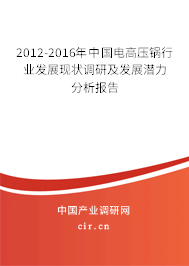 2012-2016年中国电高压锅行业发展现状调研及发展潜力分析报告

中国产业调研网

cir.cn